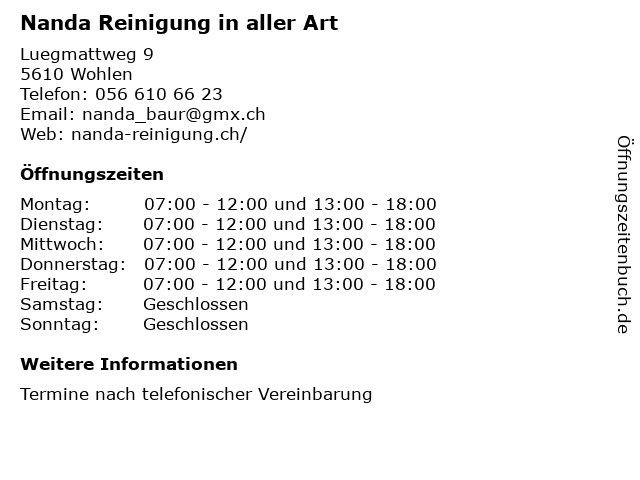 Nanda Reinigung in aller Art

Luegmattweg 9
5610 Wohlen
Telefon: 056 610 66 23
Email: nanda_baur@gmx.ch
Web: nanda-reinigung.ch/

Öffnungszeiten

Montag: 07:00 - 12:00 und 13:00 - 18:00
Dienstag: 07:00 - 12:00 und 13:00 - 18:00
Mittwoch: 07:00 - 12:00 und 13:00 - 18:00
Donnerstag: 07:00 - 12:00 und 13:00 - 18:00
Freitag: 07:00 - 12:00 und 13:00 - 18:00
Samstag: Geschlossen
Sonntag: Geschlossen

Weitere Informationen

Termine nach telefonischer Vereinbarung

Öffnungszeitenbuch.de